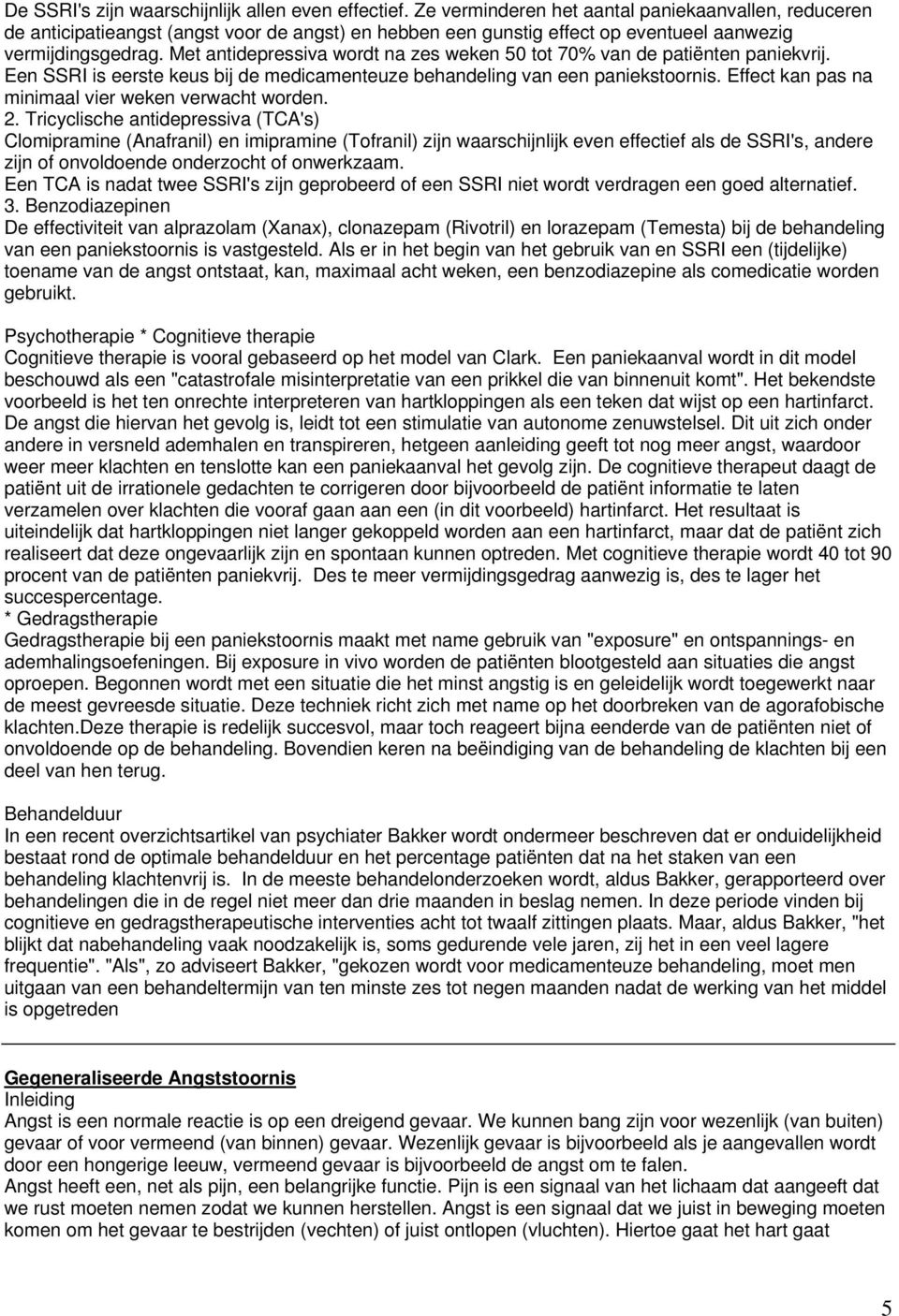 De SSRI's zijn waarschijnlijk allen even effectief. Ze verminderen het aantal paniekaanvallen, reduceren de anticipatieangst (angst voor de angst) en hebben een gunstig effect op eventueel aanwezig vermijdingsgedrag. Met antidepressiva wordt na zes weken 50 tot 70% van de patiënten paniekvrij. Een SSRI is eerste keus bij de medicamenteuze behandeling van een paniekstoornis. Effect kan pas na minimaal vier weken verwacht worden.
2. Tricyclische antidepressiva (TCA's)
Clomipramine (Anafranil) en imipramine (Tofranil) zijn waarschijnlijk even effectief als de SSRI's, andere zijn of onvoldoende onderzocht of onwerkzaam.
Een TCA is nadat twee SSRI's zijn geprobeerd of een SSRI niet wordt verdragen een goed alternatief.
3. Benzodiazepinen
De effectiviteit van alprazolam (Xanax), clonazepam (Rivotril) en lorazepam (Temesta) bij de behandeling van een paniekstoornis is vastgesteld. Als er in het begin van het gebruik van en SSRI een (tijdelijke) toename van de angst ontstaat, kan, maximaal acht weken, een benzodiazepine als comedicatie worden gebruikt.

Psychotherapie * Cognitieve therapie
Cognitieve therapie is vooral gebaseerd op het model van Clark. Een paniekaanval wordt in dit model beschouwd als een "catastrofale misinterpretatie van een prikkel die van binnenuit komt". Het bekendste voorbeeld is het ten onrechte interpreteren van hartkloppingen als een teken dat wijst op een hartinfarct. De angst die hiervan het gevolg is, leidt tot een stimulatie van autonome zenuwstelsel. Dit uit zich onder andere in versneld ademhalen en transpireren, hetgeen aanleiding geeft tot nog meer angst, waardoor weer meer klachten en tenslotte kan een paniekaanval het gevolg zijn. De cognitieve therapeut daagt de patiënt uit de irrationele gedachten te corrigeren door bijvoorbeeld de patiënt informatie te laten verzamelen over klachten die vooraf gaan aan een (in dit voorbeeld) hartinfarct. Het resultaat is uiteindelijk dat hartkloppingen niet langer gekoppeld worden aan een hartinfarct, maar dat de patiënt zich realiseert dat deze ongevaarlijk zijn en spontaan kunnen optreden. Met cognitieve therapie wordt 40 tot 90 procent van de patiënten paniekvrij. Des te meer vermijdingsgedrag aanwezig is, des te lager het succespercentage.
* Gedragstherapie
Gedragstherapie bij een paniekstoornis maakt met name gebruik van "exposure" en ontspannings- en ademhalingsoefeningen. Bij exposure in vivo worden de patiënten blootgesteld aan situaties die angst oproepen. Begonnen wordt met een situatie die het minst angstig is en geleidelijk wordt toegewerkt naar de meest gevreesde situatie. Deze techniek richt zich met name op het doorbreken van de agorafobische klachten.Deze therapie is redelijk succesvol, maar toch reageert bijna eenderde van de patiënten niet of onvoldoende op de behandeling. Bovendien keren na beëindiging van de behandeling de klachten bij een deel van hen terug.

Behandelduur
In een recent overzichtsartikel van psychiater Bakker wordt ondermeer beschreven dat er onduidelijkheid bestaat rond de optimale behandelduur en het percentage patiënten dat na het staken van een behandeling klachtenvrij is. In de meeste behandelonderzoeken wordt, aldus Bakker, gerapporteerd over behandelingen die in de regel niet meer dan drie maanden in beslag nemen. In deze periode vinden bij cognitieve en gedragstherapeutische interventies acht tot twaalf zittingen plaats. Maar, aldus Bakker, "het blijkt dat nabehandeling vaak noodzakelijk is, soms gedurende vele jaren, zij het in een veel lagere frequentie". "Als", zo adviseert Bakker, "gekozen wordt voor medicamenteuze behandeling, moet men uitgaan van een behandeltermijn van ten minste zes tot negen maanden nadat de werking van het middel is opgetreden

Gegeneraliseerde Angststoornis
Inleiding
Angst is een normale reactie is op een dreigend gevaar. We kunnen bang zijn voor wezenlijk (van buiten) gevaar of voor vermeend (van binnen) gevaar. Wezenlijk gevaar is bijvoorbeeld als je aangevallen wordt door een hongerige leeuw, vermeend gevaar is bijvoorbeeld de angst om te falen.
Angst heeft een, net als pijn, een belangrijke functie. Pijn is een signaal van het lichaam dat aangeeft dat we rust moeten nemen zodat we kunnen herstellen. Angst is een signaal dat we juist in beweging moeten komen om het gevaar te bestrijden (vechten) of juist ontlopen (vluchten). Hiertoe gaat het hart gaat

5